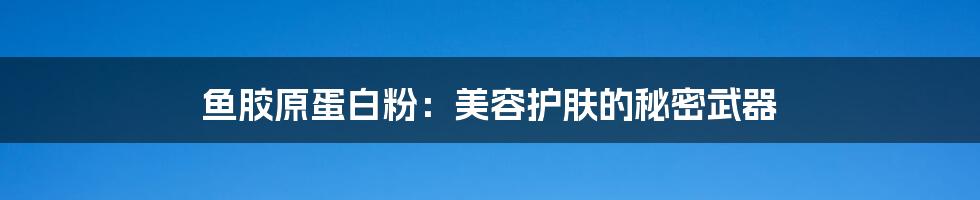 鱼胶原蛋白粉：美容护肤的秘密武器